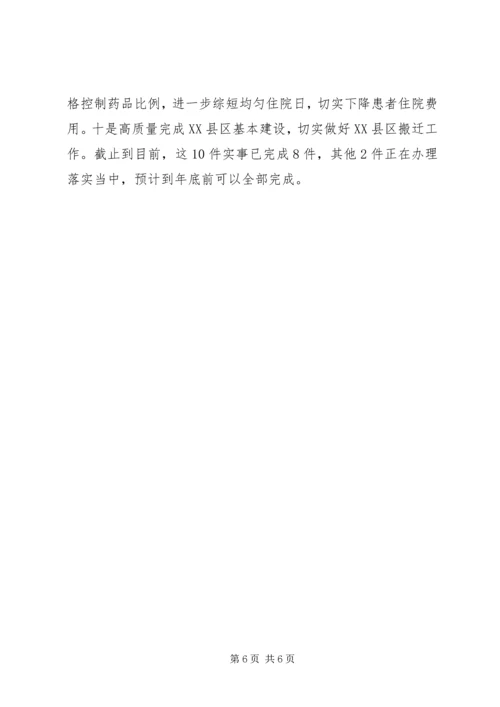 格控制药品比例，进一步综短均匀住院日，切实下降患者住院费用。十是高质量完成XX县区基本建设，切实做好XX县区搬迁工作。截止到目前，这10件实事已完成8件，其他2件正在办理落实当中，预计到年底前可以全部完成。

第6页 共6页